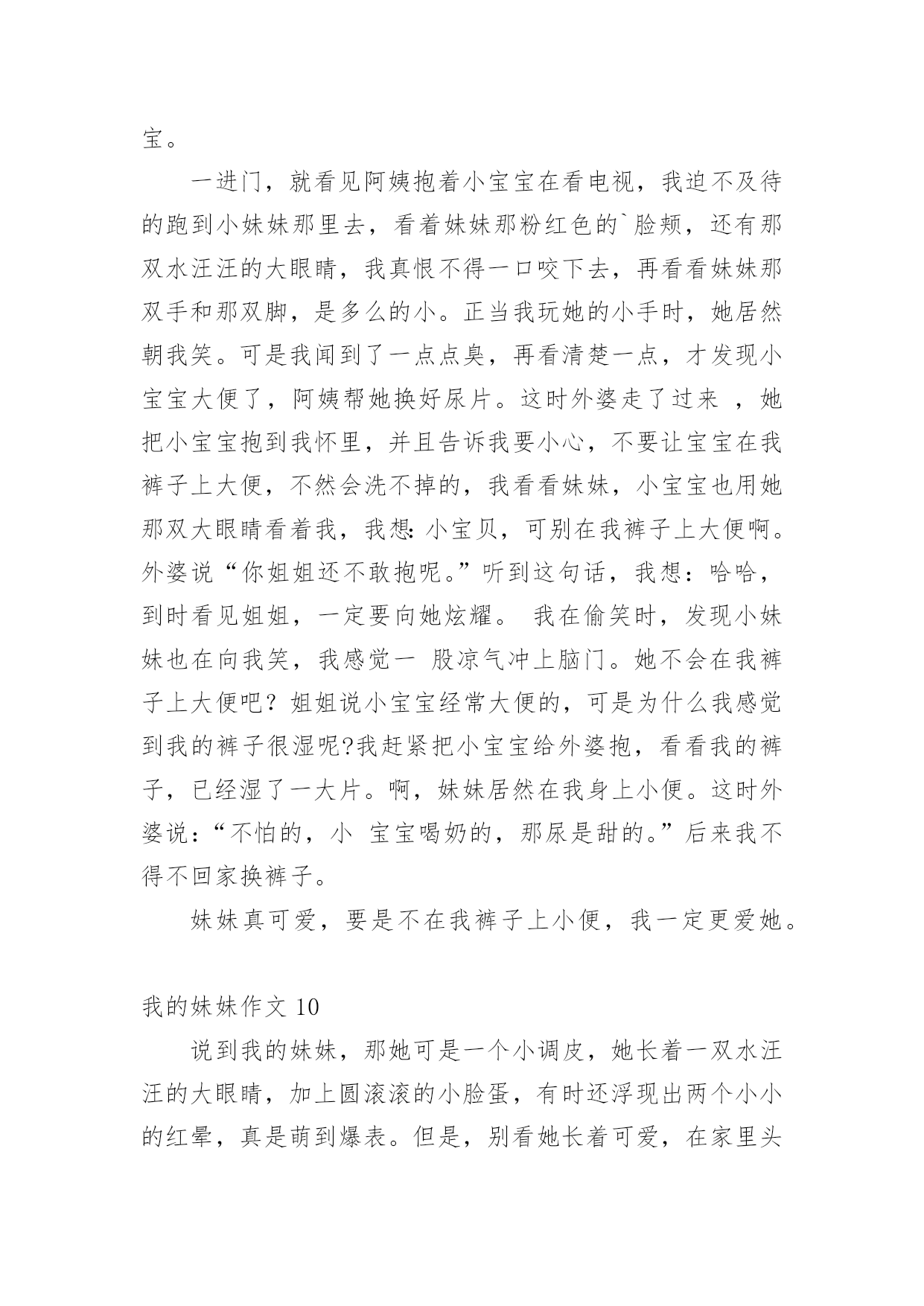 宝。

一进门，就看见阿姨抱着小宝宝在看电视，我迫不及待的跑到小妹妹那里去，看着妹妹那粉红色的`脸颊，还有那双水汪汪的大眼睛，我真恨不得一口咬下去，再看看妹妹那双手和那双脚，是多么的小。正当我玩她的小手时，她居然朝我笑。可是我闻到了一点点臭，再看清楚一点，才发现小宝宝大便了，阿姨帮她换好尿片。这时外婆走了过来 ，她把小宝宝抱到我怀里，并且告诉我要小心，不要让宝宝在我裤子上大便，不然会洗不掉的，我看看妹妹，小宝宝也用她那双大眼睛看着我，我想:小宝贝，可别在我裤子上大便啊。外婆说“你姐姐还不敢抱呢。”听到这句话，我想：哈哈，到时看见姐姐，一定要向她炫耀。 我在偷笑时，发现小妹妹也在向我笑，我感觉一 股凉气冲上脑门。她不会在我裤子上大便吧？姐姐说小宝宝经常大便的，可是为什么我感觉到我的裤子很湿呢?我赶紧把小宝宝给外婆抱，看看我的裤子，已经湿了一大片。啊，妹妹居然在我身上小便。这时外婆说:“不怕的，小 宝宝喝奶的，那尿是甜的。”后来我不得不回家换裤子。

妹妹真可爱，要是不在我裤子上小便，我一定更爱她。

我的妹妹作文 10

说到我的妹妹，那她可是一个小调皮，她长着一双水汪汪的大眼睛，加上圆滚滚的小脸蛋，有时还浮现出两个小小的红晕，真是萌到爆表。但是，别看她长着可爱，在家里头